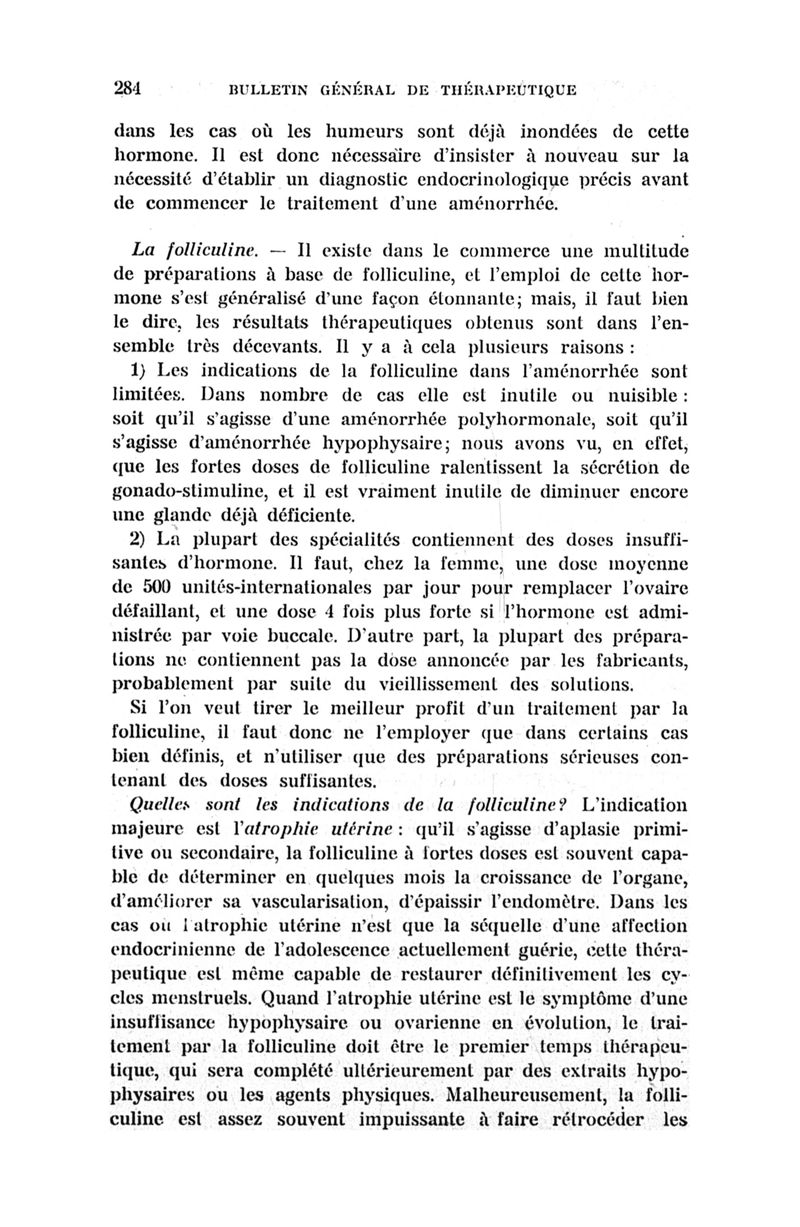 284 BULLETIN GÉNÉRAL DE THÉRAPEUTIQUE

dans les cas où les humeurs sont déjà inondées de cette hormone. Il est donc nécessaire d'insister à nouveau sur la nécessité d'établir un diagnostic endocrinologique précis avant de commencer le traitement d'une aménorrhée.

La folliculine. — Il existe dans le commerce une multitude de préparations à base de folliculine, et l'emploi de cette hormone s'est généralisé d'une façon étonnante; mais, il faut bien le dire, les résultats thérapeutiques obtenus sont dans l'ensemble très décevants. Il y a à cela plusieurs raisons :

1) Les indications de la folliculine dans l'aménorrhée sont limitées. Dans nombre de cas elle est inutile ou nuisible : soit qu'il s'agisse d'une aménorrhée polyhormonale, soit qu'il s'agisse d'aménorrhée hypophysaire; nous avons vu, en effet, que les fortes doses de folliculine ralentissent la sécrétion de gonado-stimuline, et il est vraiment inutile de diminuer encore une glande déjà déficiente.

2) La plupart des spécialités contiennent des doses insuffisantes d'hormone. Il faut, chez la femme, une dose moyenne de 500 unités-internationales par jour pour remplacer l'ovaire défaillant, et une dose 4 fois plus forte si l'hormone est administrée par voie buccale. D'autre part, la plupart des préparations ne contiennent pas la dose annoncée par les fabricants, probablement par suite du vieillissement des solutions.

Si l'on veut tirer le meilleur profit d'un traitement par la folliculine, il faut donc ne l'employer que dans certains cas bien définis, et n'utiliser que des préparations sérieuses contenant des doses suffisantes.

Quelles sont les indications de la folliculine? L'indication majeure est l'atrophie utérine : qu'il s'agisse d'aplasie primitive ou secondaire, la folliculine à fortes doses est souvent capable de déterminer en quelques mois la croissance de l'organe, d'améliorer sa vascularisation, d'épaissir l'endomètre. Dans les cas où l'atrophie utérine n'est que la séquelle d'une affection endocrinienne de l'adolescence actuellement guérie, cette thérapeutique est même capable de restaurer définitivement les cycles menstruels. Quand l'atrophie utérine est le symptôme d'une insuffisance hypophysaire ou ovarienne en évolution, le traitement par la folliculine doit être le premier temps thérapeutique, qui sera complété ultérieurement par des extraits hypophysaires ou les agents physiques. Malheureusement, la folliculine est assez souvent impuissante à faire rétrocéder les